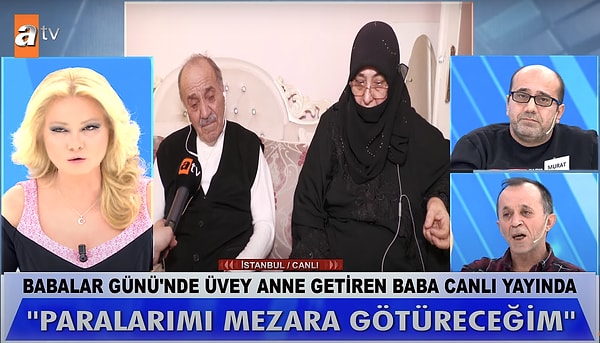 atv

atv

MURAT

İSTANBUL / CANLI

BABALAR GÜNÜ'NDE ÜVEY ANNE GETİREN BABA CANLI YAYINDA

"PARALARIMI MEZARA GÖTÜRECEĞİM"